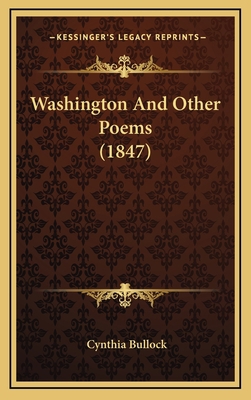 —KESSINGER'S LEGACY REPRINTS—

Washington And Other Poems (1847)

Cynthia Bullock